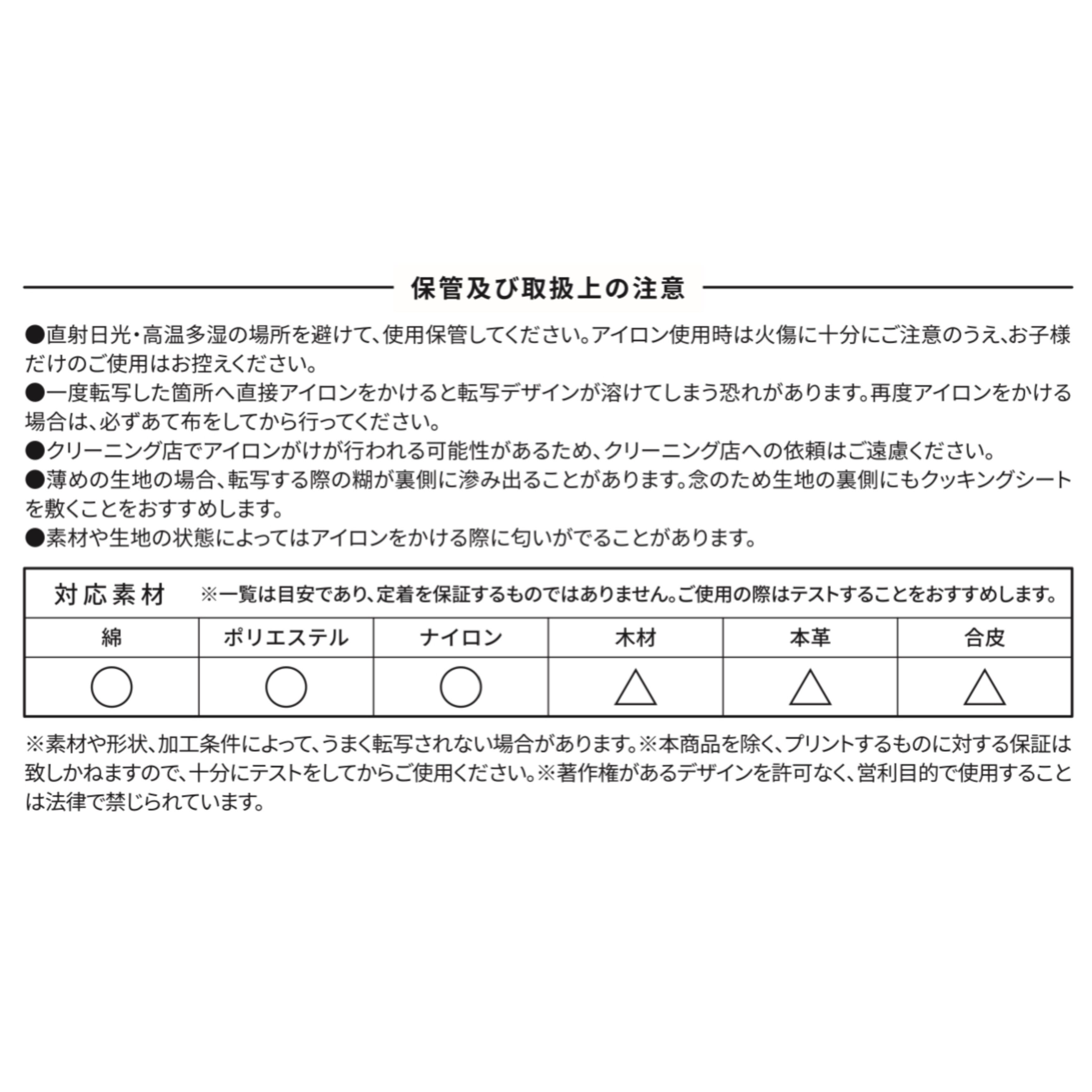 保管及び取扱上の注意

●直射日光・高温多湿の場所を避けて、使用保管してください。アイロン使用時は火傷に十分にご注意のうえ、お子様だけのご使用はお控えください。
●一度転写した箇所へ直接アイロンをかけると転写デザインが溶けてしまう恐れがあります。再度アイロンをかける場合は、必ずあて布をしてから行ってください。
●クリーニング店でアイロンがけが行われる可能性があるため、クリーニング店への依頼はご遠慮ください。
●薄めの生地の場合、転写する際の糊が裏側に滲み出ることがあります。念のため生地の裏側にもクッキングシートを敷くことをおすすめします。
●素材や生地の状態によってはアイロンをかける際に匂いがでることがあります。

対応素材　※一覧は目安であり、定着を保証するものではありません。ご使用の際はテストすることをおすすめします。

| 綿 | ポリエステル | ナイロン | 木材 | 本革 | 合皮 |
|---|---|---|---|---|---|
| ○ | ○ | ○ | △ | △ | △ |

※素材や形状、加工条件によって、うまく転写されない場合があります。※本商品を除く、プリントするものに対する保証は致しかねますので、十分にテストをしてからご使用ください。※著作権があるデザインを許可なく、営利目的で使用することは法律で禁じられています。